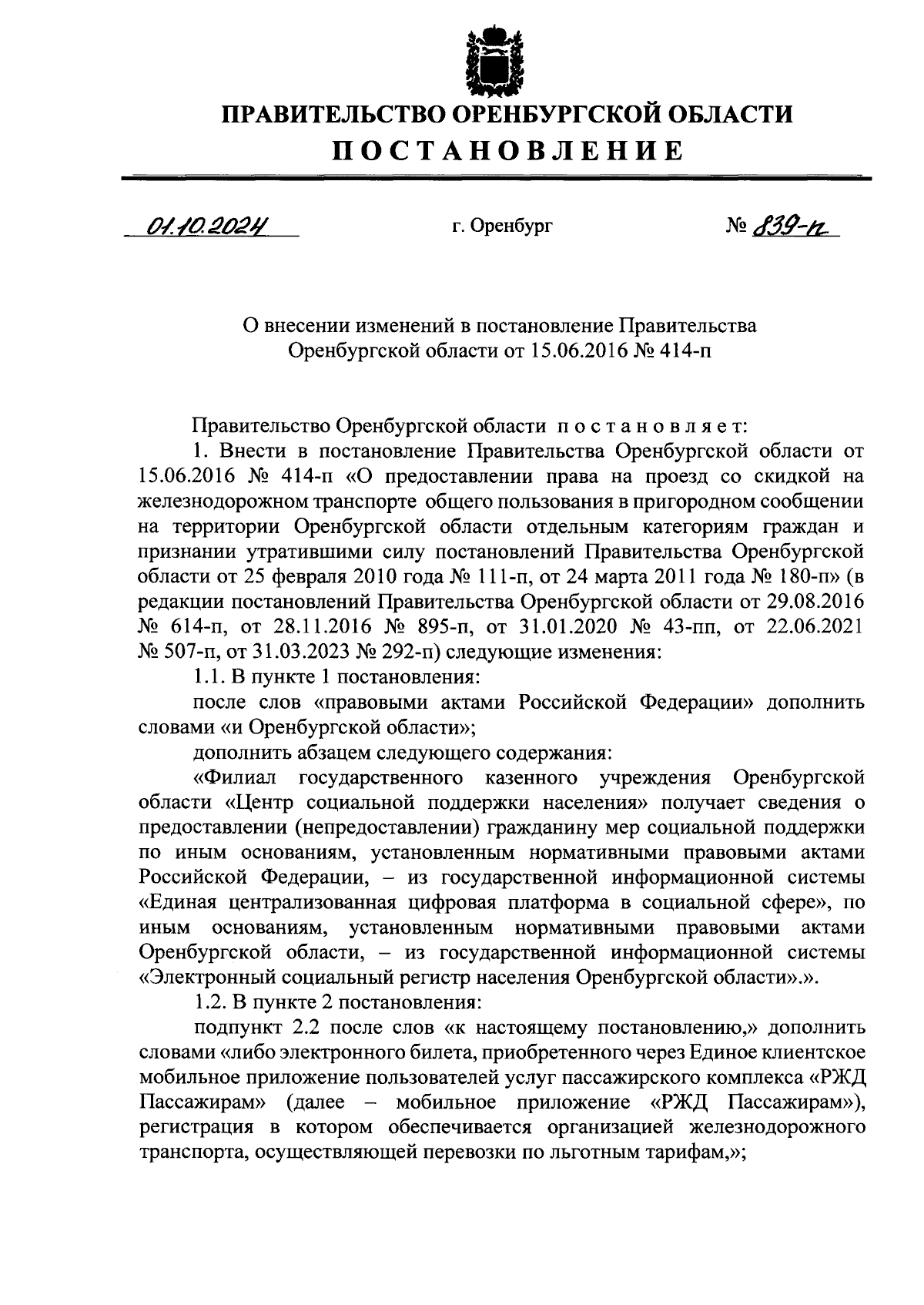 ПРАВИТЕЛЬСТВО ОРЕНБУРГСКОЙ ОБЛАСТИ

ПОСТАНОВЛЕНИЕ

01.10.2024 г. Оренбург № 839-п

О внесении изменений в постановление Правительства Оренбургской области от 15.06.2016 № 414-п

Правительство Оренбургской области постановляет:

1. Внести в постановление Правительства Оренбургской области от 15.06.2016 № 414-п «О предоставлении права на проезд со скидкой на железнодорожном транспорте общего пользования в пригородном сообщении на территории Оренбургской области отдельным категориям граждан и признании утратившими силу постановлений Правительства Оренбургской области от 25 февраля 2010 года № 111-п, от 24 марта 2011 года № 180-п» (в редакции постановлений Правительства Оренбургской области от 29.08.2016 № 614-п, от 28.11.2016 № 895-п, от 31.01.2020 № 43-пп, от 22.06.2021 № 507-п, от 31.03.2023 № 292-п) следующие изменения:

1.1. В пункте 1 постановления:

после слов «правовыми актами Российской Федерации» дополнить словами «и Оренбургской области»;

дополнить абзацем следующего содержания:

«Филиал государственного казенного учреждения Оренбургской области «Центр социальной поддержки населения» получает сведения о предоставлении (непредоставлении) гражданину мер социальной поддержки по иным основаниям, установленным нормативными правовыми актами Российской Федерации, – из государственной информационной системы «Единая централизованная цифровая платформа в социальной сфере», по иным основаниям, установленным нормативными правовыми актами Оренбургской области, – из государственной информационной системы «Электронный социальный регистр населения Оренбургской области».».

1.2. В пункте 2 постановления:

подпункт 2.2 после слов «к настоящему постановлению,» дополнить словами «либо электронного билета, приобретенного через Единое клиентское мобильное приложение пользователей услуг пассажирского комплекса «РЖД Пассажирам» (далее – мобильное приложение «РЖД Пассажирам»), регистрация в котором обеспечивается организацией железнодорожного транспорта, осуществляющей перевозки по льготным тарифам,»;